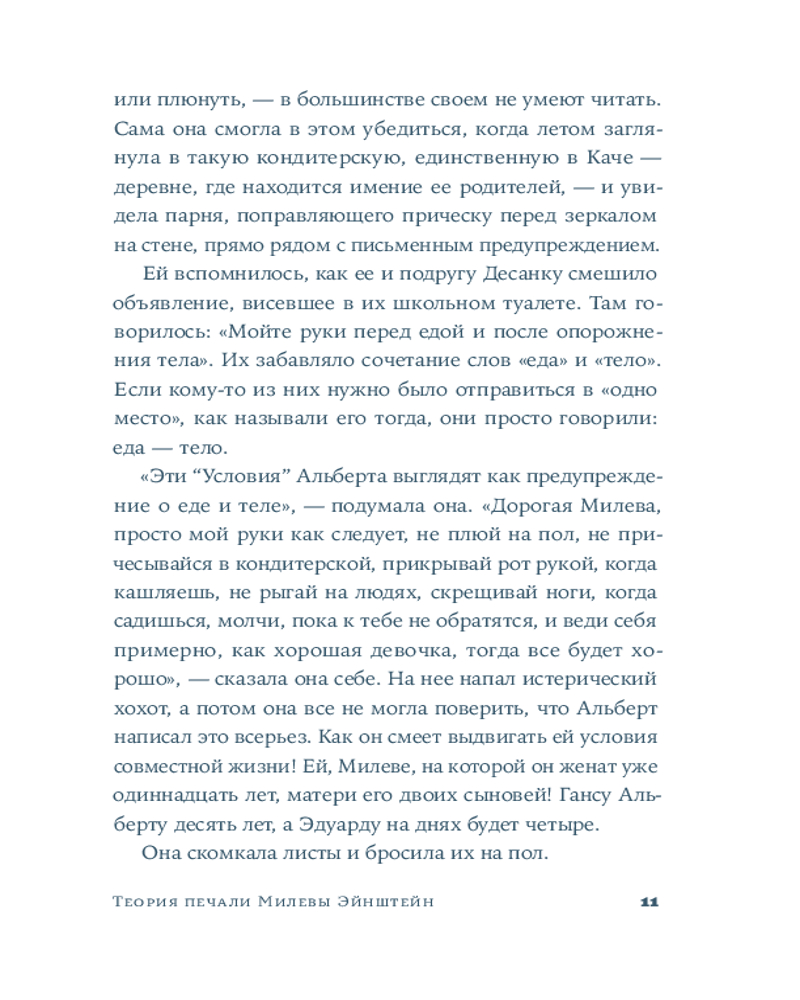 или плюнуть, — в большинстве своем не умеют читать. Сама она смогла в этом убедиться, когда летом заглянула в такую кондитерскую, единственную в Каче — деревне, где находится имение ее родителей, — и увидела парня, поправляющего прическу перед зеркалом на стене, прямо рядом с письменным предупреждением.

Ей вспомнилось, как ее и подругу Десанку смешило объявление, висевшее в их школьном туалете. Там говорилось: «Мойте руки перед едой и после опорожнения тела». Их забавляло сочетание слов «еда» и «тело». Если кому-то из них нужно было отправиться в «одно место», как называли его тогда, они просто говорили: еда — тело.

«Эти “Условия” Альберта выглядят как предупреждение о еде и теле», — подумала она. «Дорогая Милева, просто мой руки как следует, не плюй на пол, не причесывайся в кондитерской, прикрывай рот рукой, когда кашляешь, не рыгай на людях, скрещивай ноги, когда садишься, молчи, пока к тебе не обратятся, и веди себя примерно, как хорошая девочка, тогда все будет хорошо», — сказала она себе. На нее напал истерический хохот, а потом она все не могла поверить, что Альберт написал это всерьез. Как он смеет выдвигать ей условия совместной жизни! Ей, Милеве, на которой он женат уже одиннадцать лет, матери его двоих сыновей! Гансу Альберту десять лет, а Эдуарду на днях будет четыре.

Она скомкала листы и бросила их на пол.

Теория печали Милевы Эйнштейн 11